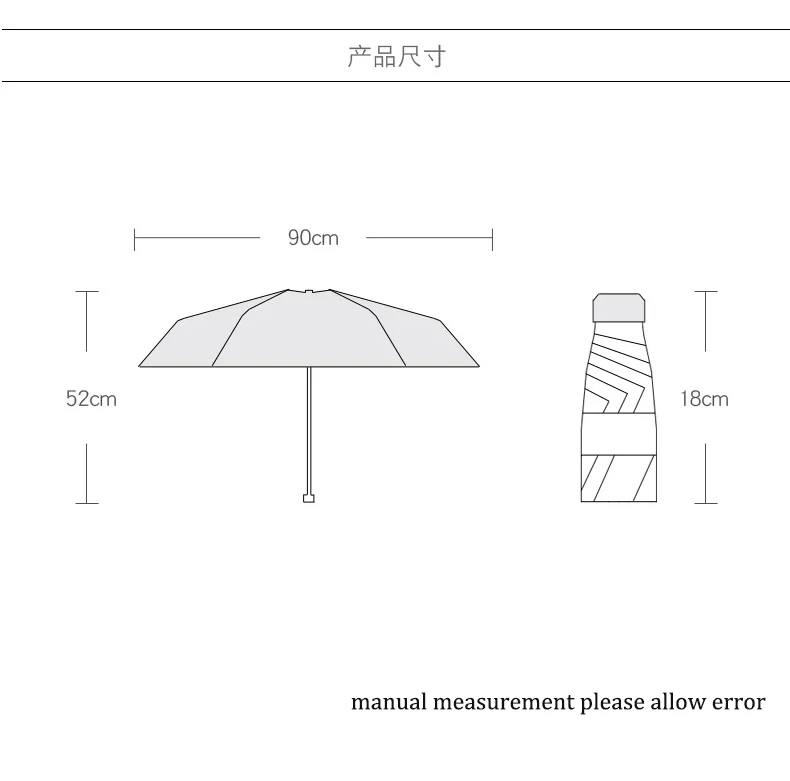 产品尺寸

90cm

52cm

18cm

manual measurement please allow error